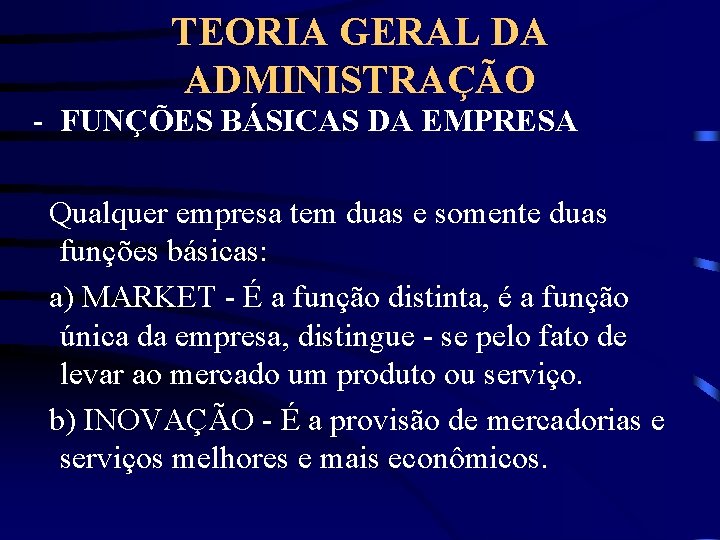 TEORIA GERAL DA ADMINISTRAÇÃO

- FUNÇÕES BÁSICAS DA EMPRESA

Qualquer empresa tem duas e somente duas funções básicas:

a) MARKET - É a função distinta, é a função única da empresa, distingue - se pelo fato de levar ao mercado um produto ou serviço.

b) INOVAÇÃO - É a provisão de mercadorias e serviços melhores e mais econômicos.